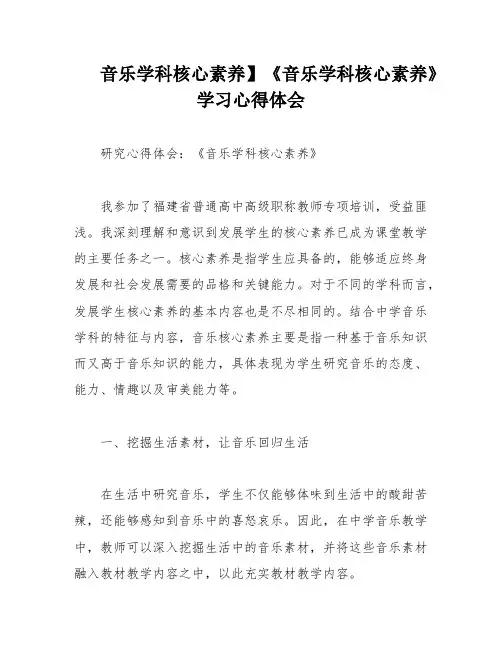 音乐学科核心素养】《音乐学科核心素养》学习心得体会

研究心得体会：《音乐学科核心素养》

我参加了福建省普通高中高级职称教师专项培训，受益匪浅。我深刻理解和意识到发展学生的核心素养已成为课堂教学的主要任务之一。核心素养是指学生应具备的，能够适应终身发展和社会发展需要的品格和关键能力。对于不同的学科而言，发展学生核心素养的基本内容也是不尽相同的。结合中学音乐学科的特征与内容，音乐核心素养主要是指一种基于音乐知识而又高于音乐知识的能力，具体表现为学生研究音乐的态度、能力、情趣以及审美能力等。

一、挖掘生活素材，让音乐回归生活

在生活中研究音乐，学生不仅能够体味到生活中的酸甜苦辣，还能够感知到音乐中的喜怒哀乐。因此，在中学音乐教学中，教师可以深入挖掘生活中的音乐素材，并将这些音乐素材融入教材教学内容之中，以此充实教材教学内容。